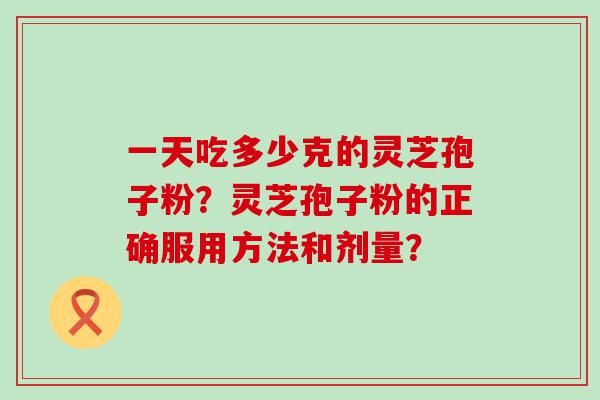 一天吃多少克的灵芝孢子粉？灵芝孢子粉的正确服用方法和剂量？